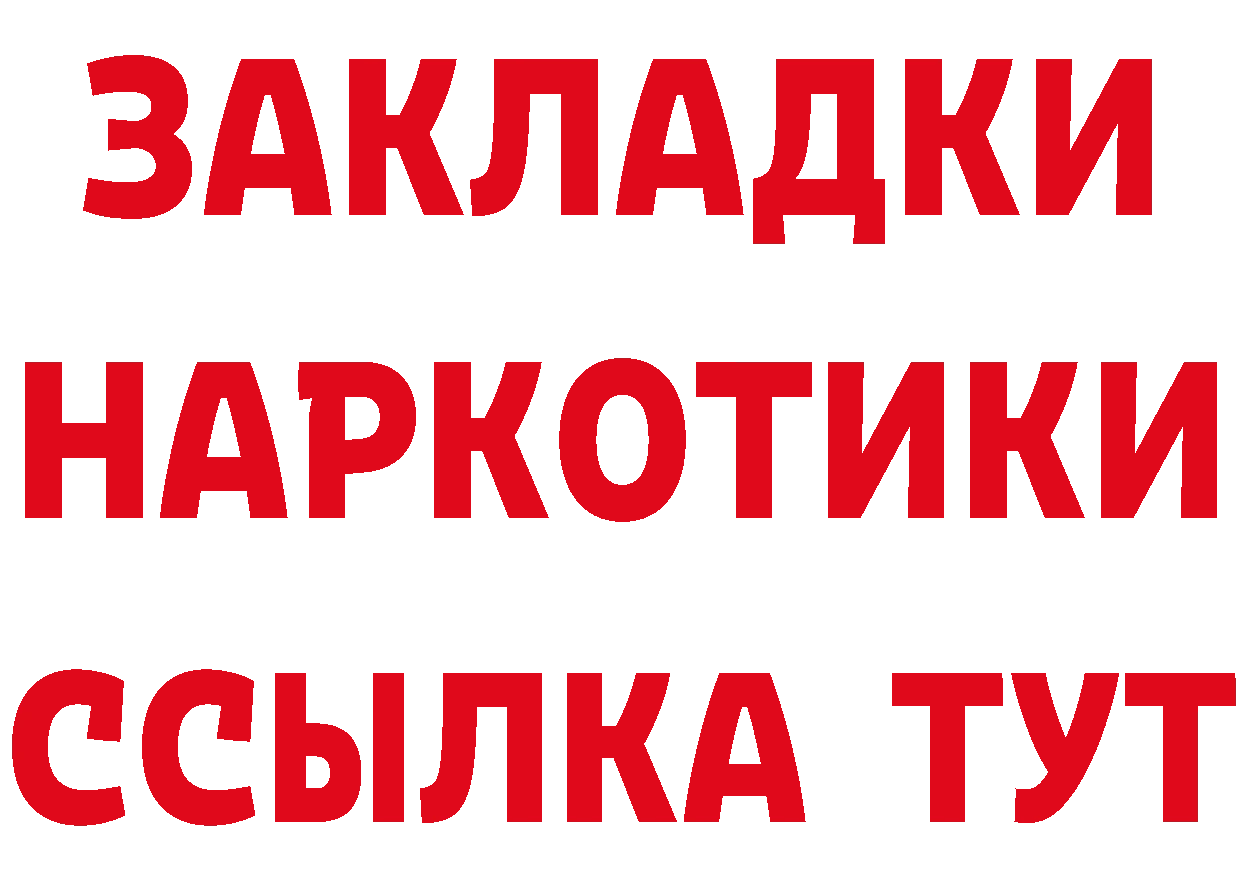 ЗАКЛАДКИ НАРКОТИКИ ССЫЛКА ТУТ